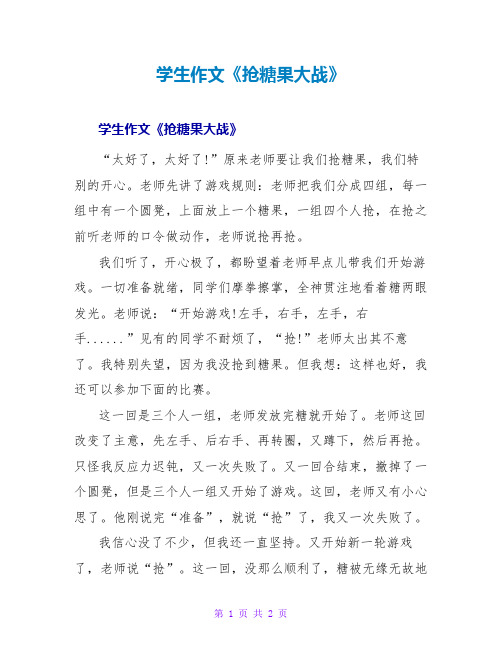 学生作文《抢糖果大战》

学生作文《抢糖果大战》

“太好了，太好了!”原来老师要让我们抢糖果，我们特别的开心。老师先讲了游戏规则：老师把我们分成四组，每一组中有一个圆凳，上面放上一个糖果，一组四个人抢，在抢之前听老师的口令做动作，老师说抢再抢。

我们听了，开心极了，都盼望着老师早点儿带我们开始游戏。一切准备就绪，同学们摩拳擦掌，全神贯注地看着糖两眼发光。老师说：“开始游戏!左手，右手，左手，右手......”见有的同学不耐烦了，“抢!”老师太出其不意了。我特别失望，因为我没抢到糖果。但我想：这样也好，我还可以参加下面的比赛。

这一回是三个人一组，老师发放完糖就开始了。老师这回改变了主意，先左手、后右手、再转圈，又蹲下，然后再抢。只怪我反应力迟钝，又一次失败了。又一回合结束，撤掉了一个圆凳，但是三个人一组又开始了游戏。这回，老师又有小心思了。他刚说完“准备”，就说“抢”了，我又一次失败了。

我信心没了不少，但我还一直坚持。又开始新一轮游戏了，老师说“抢”。这一回，没那么顺利了，糖被无缘无故地

第 1 页 共 2 页